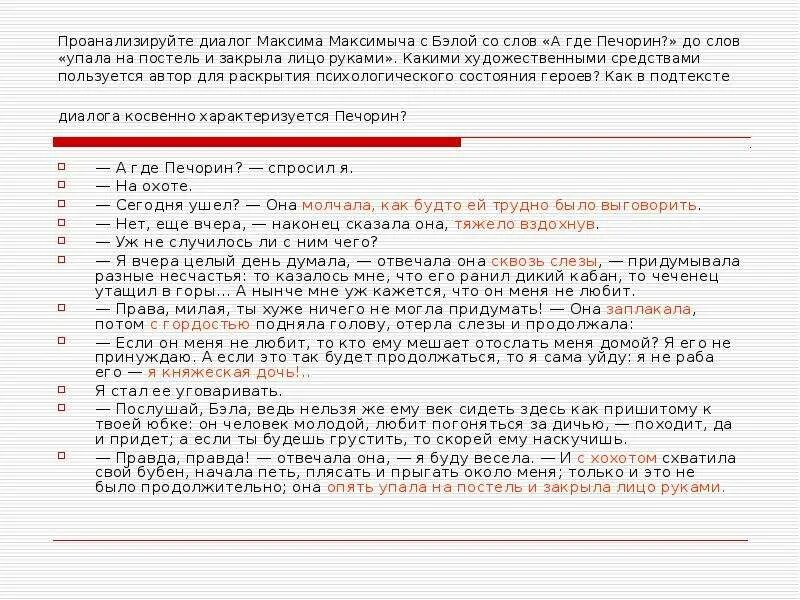 Проанализируйте диалог Максима Максимыча с Бэлой со слов «А где Печорин?» до слов «упала на постель и закрыла лицо руками». Какими художественными средствами пользуется автор для раскрытия психологического состояния героев? Как в подтексте

диалога косвенно характеризуется Печорин?

— А где Печорин? — спросил я.

— На охоте.

— Сегодня ушел? — Она молчала, как будто ей трудно было выговорить.

— Нет, еще вчера, — наконец сказала она, тяжело вздохнув.

— Уж не случилось ли с ним чего?

— Я вчера целый день думала, — отвечала она сквозь слезы, — придумывала разные несчастья: то казалось мне, что его ранил дикий кабан, то чеченец утащил в горы... А нынче мне уж кажется, что он меня не любит.

— Права, милая, ты хуже ничего не могла придумать! — Она заплакала, потом с гордостью подняла голову, отерла слезы и продолжала:

— Если он меня не любит, то кто ему мешает отослать меня домой? Я его не принуждаю. А если это так будет продолжаться, то я сама уйду: я не раба его — я княжеская дочь!..

Я стал ее уговаривать.

— Послушай, Бэла, ведь нельзя же ему век сидеть здесь как пришитому к твоей юбке: он человек молодой, любит погоняться за дичью, — походит, да и придет; а если ты будешь грустить, то скорей ему наскучишь.

— Правда, правда! — отвечала она, — я буду весела. — И с хохотом схватила свой бубен, начала петь, плясать и прыгать около меня; только и это не было продолжительно; она опять упала на постель и закрыла лицо руками.